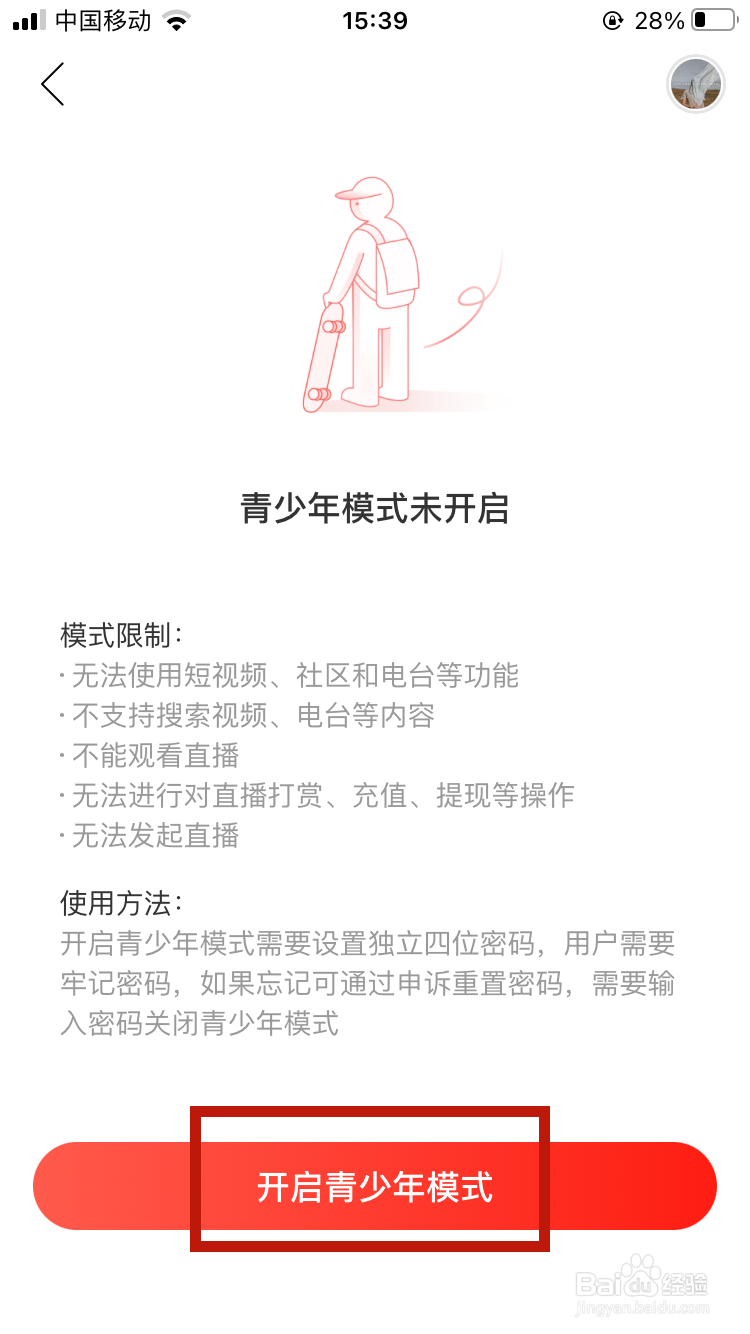 中国移动 15:39 28%

青少年模式未开启

模式限制：
· 无法使用短视频、社区和电台等功能
· 不支持搜索视频、电台等内容
· 不能观看直播
· 无法进行对直播打赏、充值、提现等操作
· 无法发起直播

使用方法：
开启青少年模式需要设置独立四位密码，用户需要牢记密码，如果忘记可通过申诉重置密码，需要输入密码关闭青少年模式

开启青少年模式

Baidu经验
jingyan.baidu.com